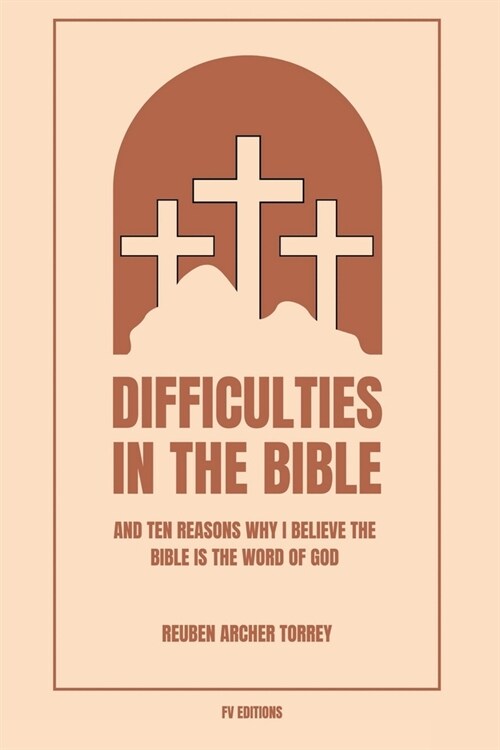 DIFFICULTIES IN THE BIBLE

AND TEN REASONS WHY I BELIEVE THE BIBLE IS THE WORD OF GOD

REUBEN ARCHER TORREY

FV EDITIONS